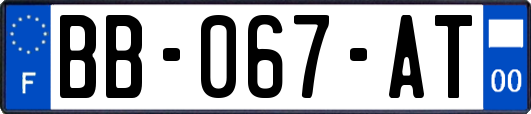 F
BB-067-AT
00